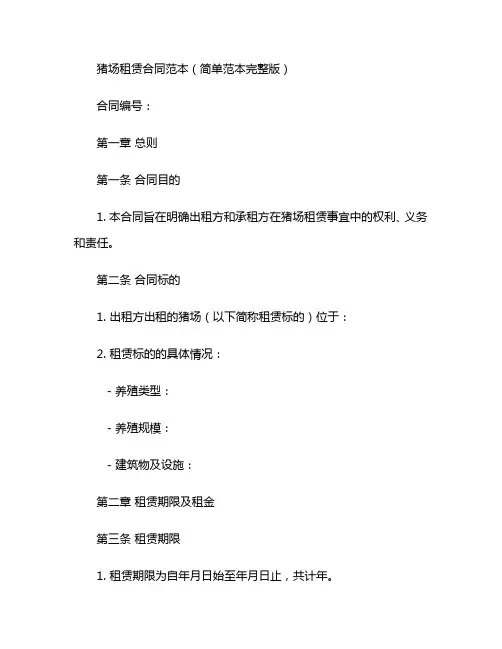 猪场租赁合同范本（简单范本完整版）

合同编号：

第一章 总则

第一条 合同目的

1. 本合同旨在明确出租方和承租方在猪场租赁事宜中的权利、义务和责任。

第二条 合同标的

1. 出租方出租的猪场（以下简称租赁标的）位于：

2. 租赁标的的具体情况：

- 养殖类型：

- 养殖规模：

- 建筑物及设施：

第二章 租赁期限及租金

第三条 租赁期限

1. 租赁期限为自年月日始至年月日止，共计年。